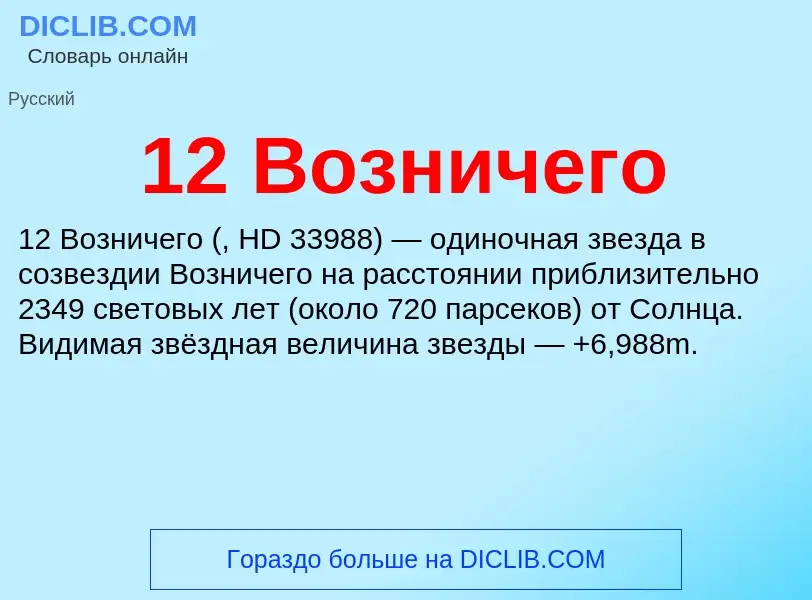 DICLIB.COM
Словарь онлайн

Русский

12 Возничего

12 Возничего (, HD 33988) — одиночная звезда в созвездии Возничего на расстоянии приблизительно 2349 световых лет (около 720 парсеков) от Солнца. Видимая звёздная величина звезды — +6,988m.

Гораздо больше на DICLIB.COM